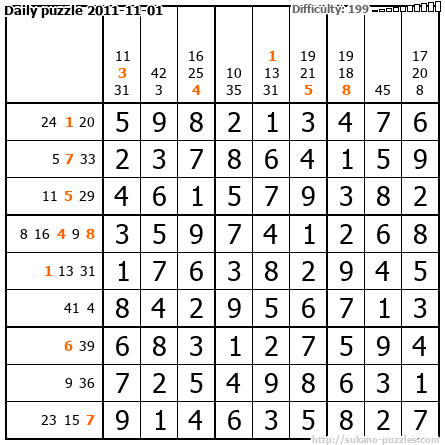 Daily puzzle 2011-11-01

Difficulty: 199

|  | 11 3 31 | 42 3 | 16 25 4 | 10 35 | 1 13 31 | 19 21 5 | 19 18 8 | 45 | 17 20 8 |
|---|---|---|---|---|---|---|---|---|---|
| 24 1 20 | 5 | 9 | 8 | 2 | 1 | 3 | 4 | 7 | 6 |
| 5 7 33 | 2 | 3 | 7 | 8 | 6 | 4 | 1 | 5 | 9 |
| 11 5 29 | 4 | 6 | 1 | 5 | 7 | 9 | 3 | 8 | 2 |
| 8 16 4 9 8 | 3 | 5 | 9 | 7 | 4 | 1 | 2 | 6 | 8 |
| 1 13 31 | 1 | 7 | 6 | 3 | 8 | 2 | 9 | 4 | 5 |
| 41 4 | 8 | 4 | 2 | 9 | 5 | 6 | 7 | 1 | 3 |
| 6 39 | 6 | 8 | 3 | 1 | 2 | 7 | 5 | 9 | 4 |
| 9 36 | 7 | 2 | 5 | 4 | 9 | 8 | 6 | 3 | 1 |
| 23 15 7 | 9 | 1 | 4 | 6 | 3 | 5 | 8 | 2 | 7 |

http://sukano-puzzles.com